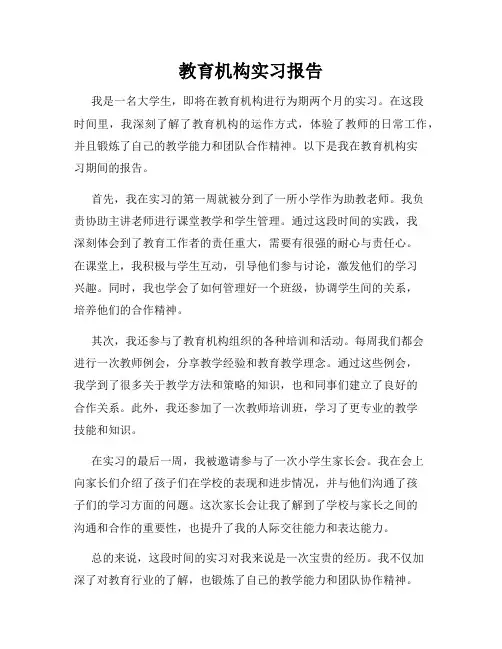 教育机构实习报告

我是一名大学生，即将在教育机构进行为期两个月的实习。在这段时间里，我深刻了解了教育机构的运作方式，体验了教师的日常工作，并且锻炼了自己的教学能力和团队合作精神。以下是我在教育机构实习期间的报告。

首先，我在实习的第一周就被分到了一所小学作为助教老师。我负责协助主讲老师进行课堂教学和学生管理。通过这段时间的实践，我深刻体会到了教育工作者的责任重大，需要有很强的耐心与责任心。在课堂上，我积极与学生互动，引导他们参与讨论，激发他们的学习兴趣。同时，我也学会了如何管理好一个班级，协调学生间的关系，培养他们的合作精神。

其次，我还参与了教育机构组织的各种培训和活动。每周我们都会进行一次教师例会，分享教学经验和教育教学理念。通过这些例会，我学到了很多关于教学方法和策略的知识，也和同事们建立了良好的合作关系。此外，我还参加了一次教师培训班，学习了更专业的教学技能和知识。

在实习的最后一周，我被邀请参与了一次小学生家长会。我在会上向家长们介绍了孩子们在学校的表现和进步情况，并与他们沟通了孩子们的学习方面的问题。这次家长会让我了解到了学校与家长之间的沟通和合作的重要性，也提升了我的人际交往能力和表达能力。

总的来说，这段时间的实习对我来说是一次宝贵的经历。我不仅加深了对教育行业的了解，也锻炼了自己的教学能力和团队协作精神。